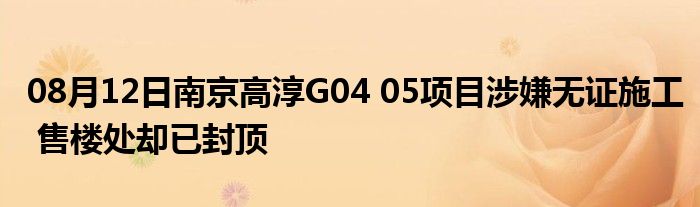 08月12日南京高淳G04 05项目涉嫌无证施工 售楼处却已封顶